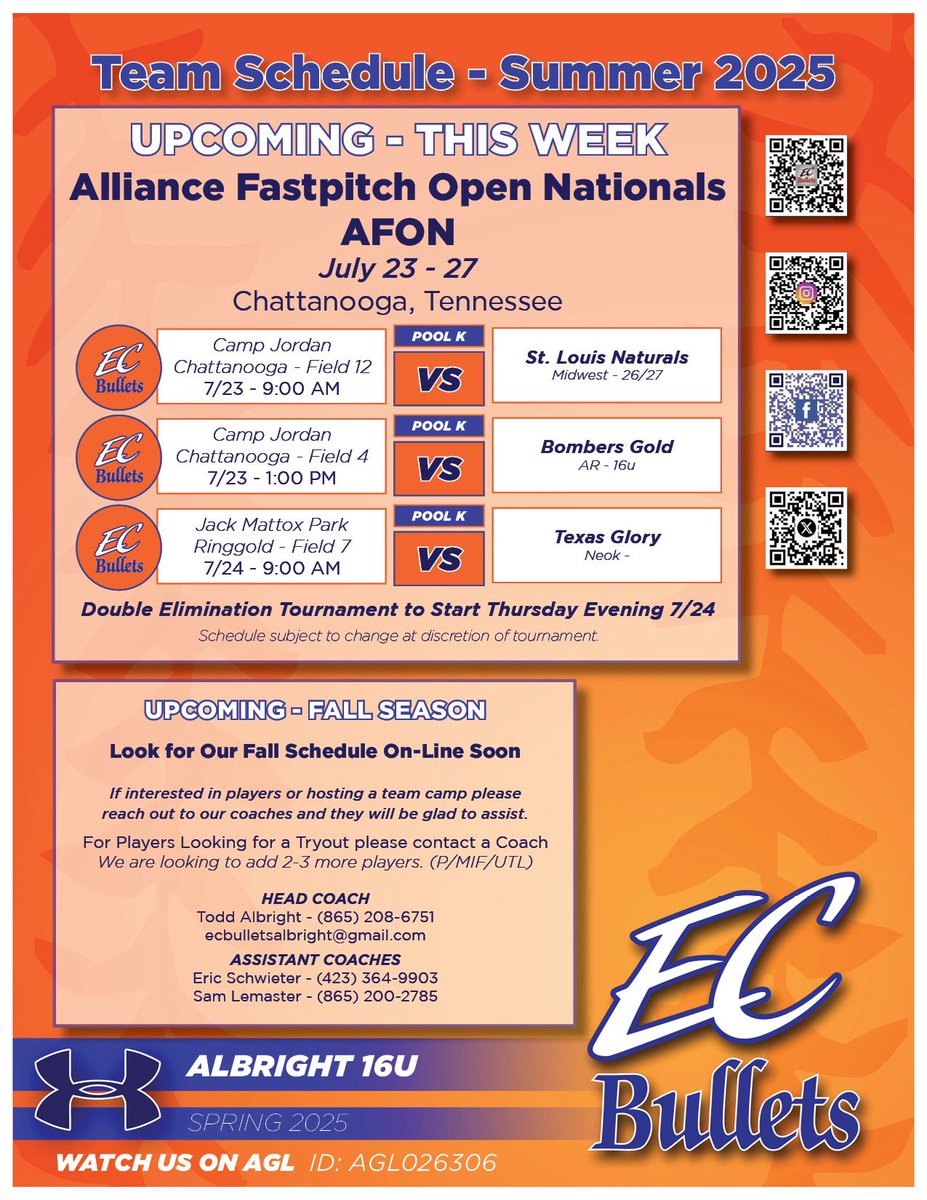 Team Schedule - Summer 2025

UPCOMING - THIS WEEK
Alliance Fastpitch Open Nationals
AFON
July 23 - 27
Chattanooga, Tennessee

EC Bullets
Camp Jordan
Chattanooga - Field 12
7/23 - 9:00 AM
POOL K
VS
St. Louis Naturals
Midwest - 26/27

EC Bullets
Camp Jordan
Chattanooga - Field 4
7/23 - 1:00 PM
POOL K
VS
Bombers Gold
AR - 16u

EC Bullets
Jack Mattox Park
Ringgold - Field 7
7/24 - 9:00 AM
POOL K
VS
Texas Glory
Neok -

Double Elimination Tournament to Start Thursday Evening 7/24
Schedule subject to change at discretion of tournament.

UPCOMING - FALL SEASON
Look for Our Fall Schedule On-Line Soon

If interested in players or hosting a team camp please reach out to our coaches and they will be glad to assist.

For Players Looking for a Tryout please contact a Coach
We are looking to add 2-3 more players. (P/MIF/UTL)

HEAD COACH
Todd Albright - (865) 208-6751
ecbulletsalbright@gmail.com

ASSISTANT COACHES
Eric Schwieter - (423) 364-9903
Sam Lemaster - (865) 200-2785

ALBRIGHT 16U
SPRING 2025
WATCH US ON AGL ID: AGL026306

EC
Bullets